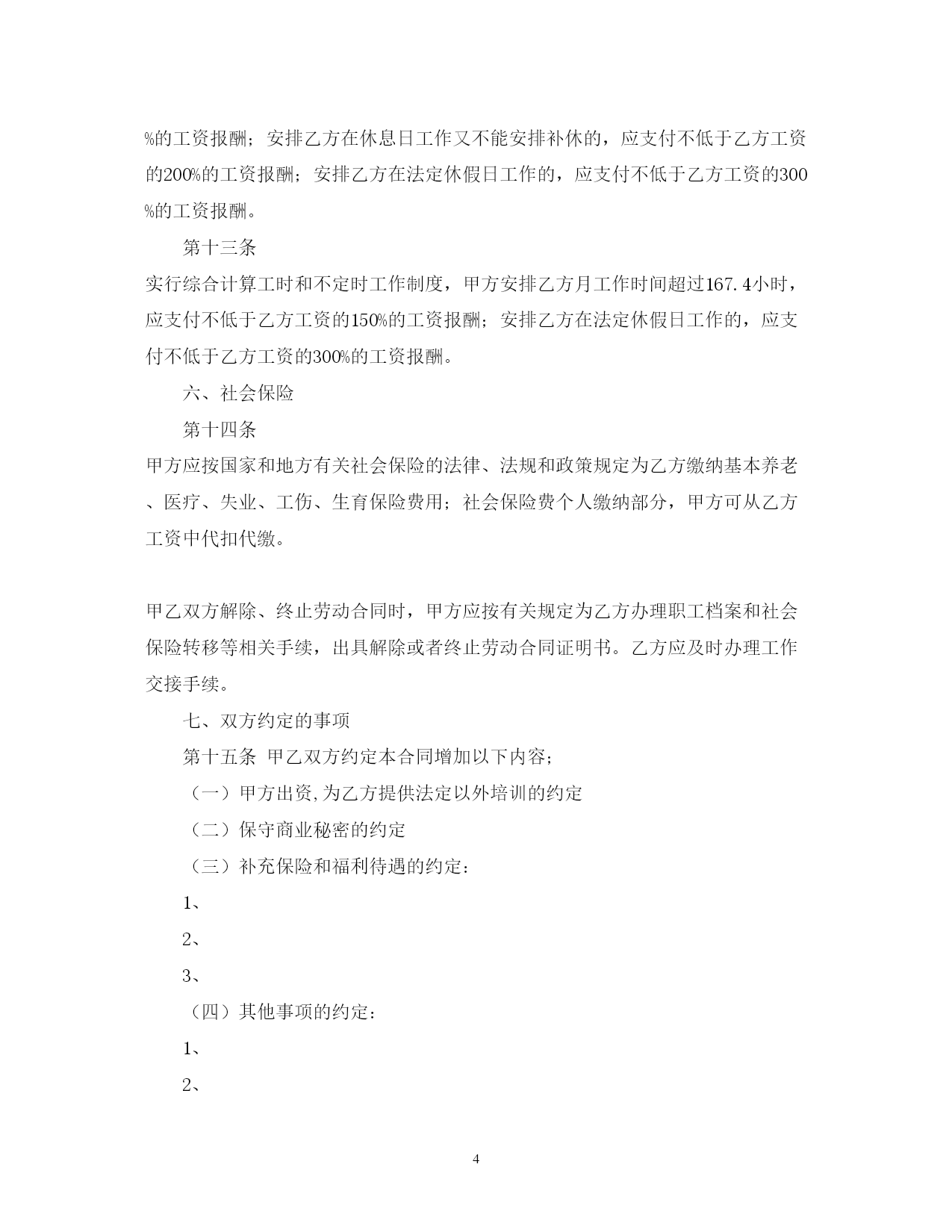 %的工资报酬；安排乙方在休息日工作又不能安排补休的，应支付不低于乙方工资的200%的工资报酬；安排乙方在法定休假日工作的，应支付不低于乙方工资的300%的工资报酬。

第十三条

实行综合计算工时和不定时工作制度，甲方安排乙方月工作时间超过167.4小时，应支付不低于乙方工资的150%的工资报酬；安排乙方在法定休假日工作的，应支付不低于乙方工资的300%的工资报酬。

六、社会保险

第十四条

甲方应按国家和地方有关社会保险的法律、法规和政策规定为乙方缴纳基本养老、医疗、失业、工伤、生育保险费用；社会保险费个人缴纳部分，甲方可从乙方工资中代扣代缴。

甲乙双方解除、终止劳动合同时，甲方应按有关规定为乙方办理职工档案和社会保险转移等相关手续，出具解除或者终止劳动合同证明书。乙方应及时办理工作交接手续。

七、双方约定的事项

第十五条 甲乙双方约定本合同增加以下内容；

（一）甲方出资,为乙方提供法定以外培训的约定

（二）保守商业秘密的约定

（三）补充保险和福利待遇的约定：

1、

2、

3、

（四）其他事项的约定：

1、

2、

4